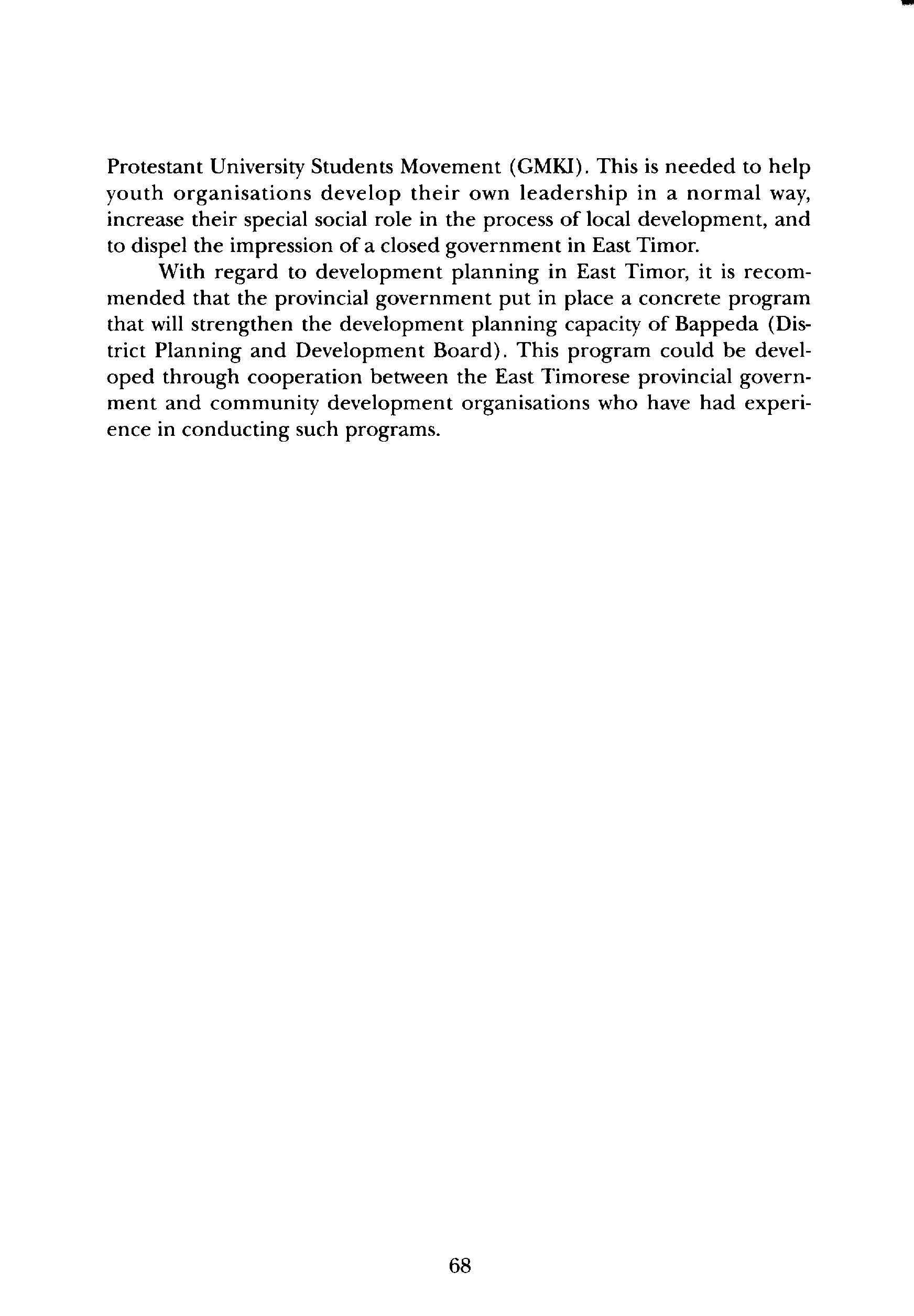 Protestant University Students Movement (GMKI). This is needed to help youth organisations develop their own leadership in a normal way, increase their special social role in the process of local development, and to dispel the impression of a closed government in East Timor.

With regard to development planning in East Timor, it is recommended that the provincial government put in place a concrete program that will strengthen the development planning capacity of Bappeda (District Planning and Development Board). This program could be developed through cooperation between the East Timorese provincial government and community development organisations who have had experience in conducting such programs.

68